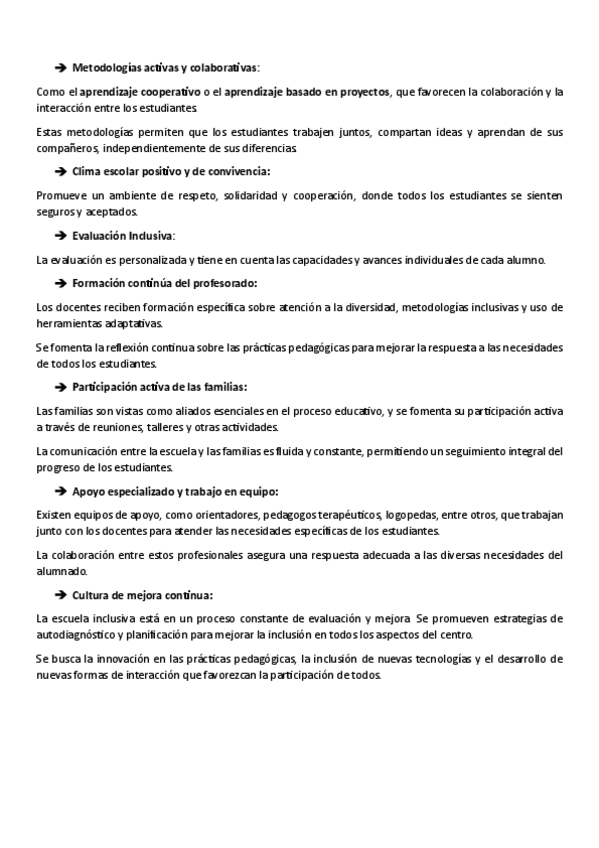 ➔ Metodologías activas y colaborativas:

Como el aprendizaje cooperativo o el aprendizaje basado en proyectos, que favorecen la colaboración y la interacción entre los estudiantes.

Estas metodologías permiten que los estudiantes trabajen juntos, compartan ideas y aprendan de sus compañeros, independientemente de sus diferencias.

➔ Clima escolar positivo y de convivencia:

Promueve un ambiente de respeto, solidaridad y cooperación, donde todos los estudiantes se sienten seguros y aceptados.

➔ Evaluación Inclusiva:

La evaluación es personalizada y tiene en cuenta las capacidades y avances individuales de cada alumno.

➔ Formación continúa del profesorado:

Los docentes reciben formación específica sobre atención a la diversidad, metodologías inclusivas y uso de herramientas adaptativas.

Se fomenta la reflexión continua sobre las prácticas pedagógicas para mejorar la respuesta a las necesidades de todos los estudiantes.

➔ Participación activa de las familias:

Las familias son vistas como aliados esenciales en el proceso educativo, y se fomenta su participación activa a través de reuniones, talleres y otras actividades.

La comunicación entre la escuela y las familias es fluida y constante, permitiendo un seguimiento integral del progreso de los estudiantes.

➔ Apoyo especializado y trabajo en equipo:

Existen equipos de apoyo, como orientadores, pedagogos terapéuticos, logopedas, entre otros, que trabajan junto con los docentes para atender las necesidades específicas de los estudiantes.

La colaboración entre estos profesionales asegura una respuesta adecuada a las diversas necesidades del alumnado.

➔ Cultura de mejora continua:

La escuela inclusiva está en un proceso constante de evaluación y mejora. Se promueven estrategias de autodiagnóstico y planificación para mejorar la inclusión en todos los aspectos del centro.

Se busca la innovación en las prácticas pedagógicas, la inclusión de nuevas tecnologías y el desarrollo de nuevas formas de interacción que favorezcan la participación de todos.